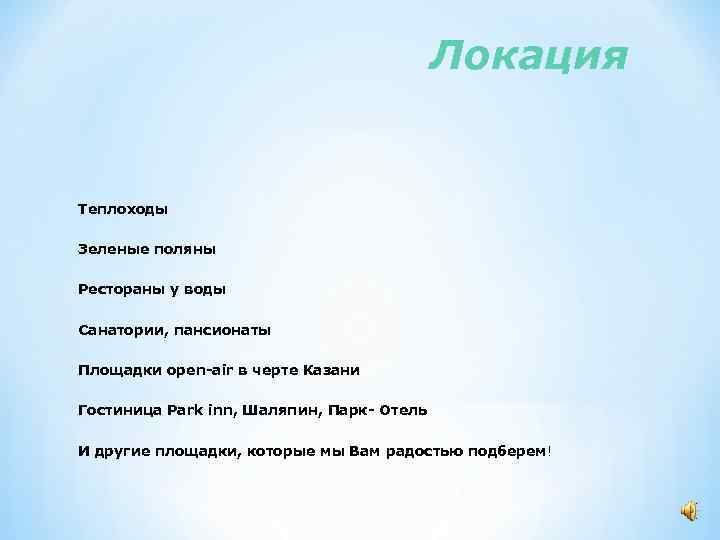 Локация

Теплоходы

Зеленые поляны

Рестораны у воды

Санатории, пансионаты

Площадки open-air в черте Казани

Гостиница Park inn, Шаляпин, Парк- Отель

И другие площадки, которые мы Вам радостью подберем!